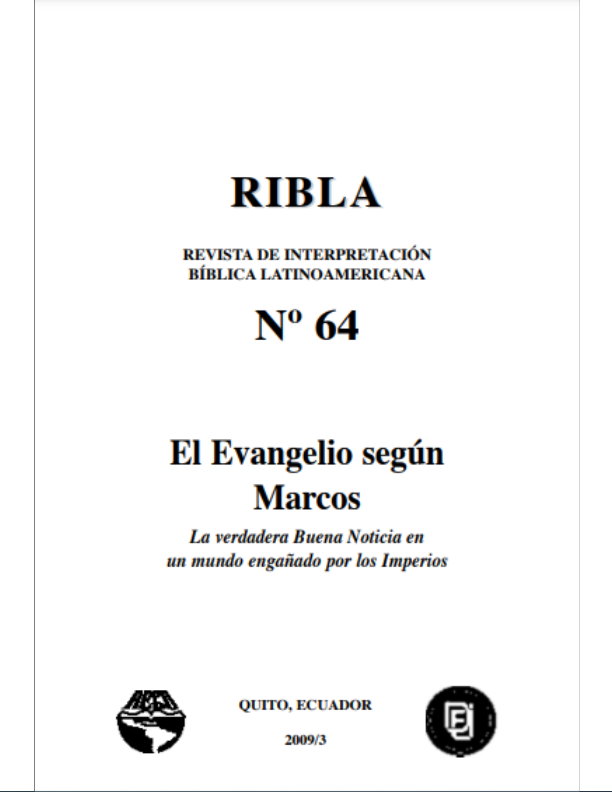 RIBLA

REVISTA DE INTERPRETACIÓN
BÍBLICA LATINOAMERICANA

Nº 64

El Evangelio según
Marcos

La verdadera Buena Noticia en un mundo engañado por los Imperios

QUITO, ECUADOR

2009/3